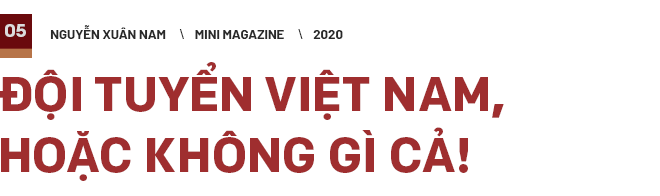 05

NGUYỄN XUÂN NAM \ MINI MAGAZINE \ 2020

ĐỘI TUYỂN VIỆT NAM, HOẶC KHÔNG GÌ CẢ!